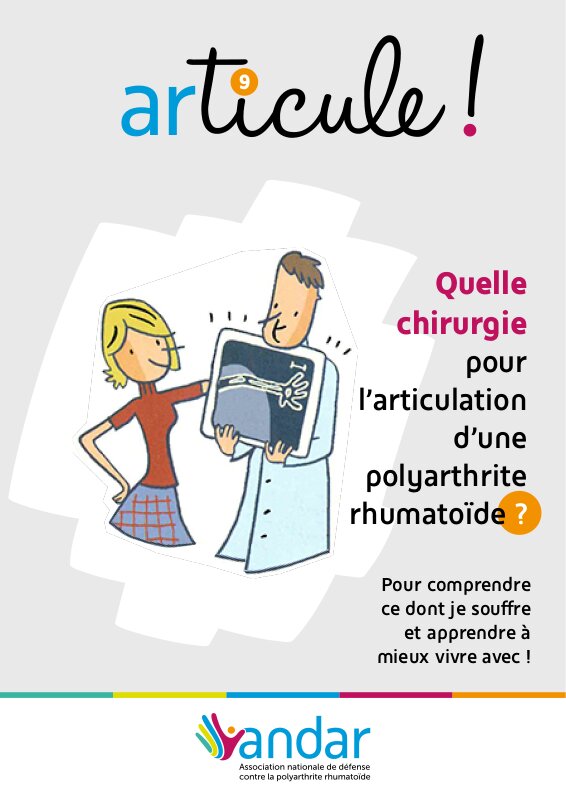 articule !
9

Quelle chirurgie pour l'articulation d'une polyarthrite rhumatoïde ?

Pour comprendre ce dont je souffre et apprendre à mieux vivre avec !

andar
Association nationale de défense contre la polyarthrite rhumatoïde